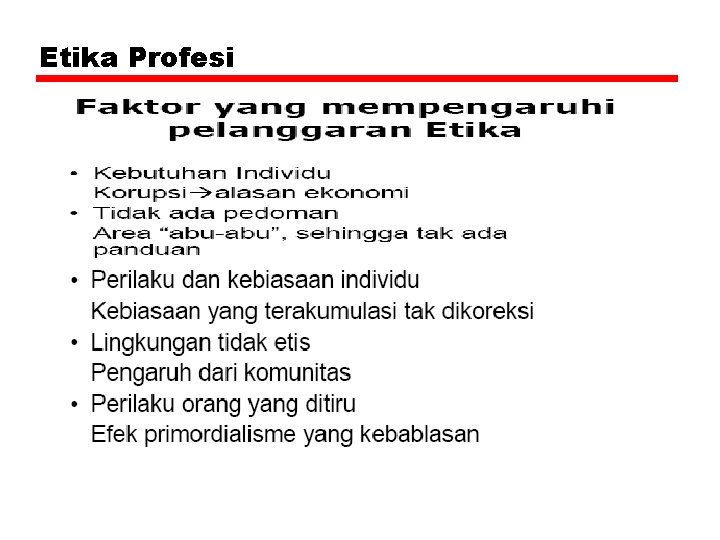 Etika Profesi

Faktor yang mempengaruhi pelanggaran Etika

• Kebutuhan Individu
Korupsi→alasan ekonomi
• Tidak ada pedoman
Area “abu-abu”, sehingga tak ada panduan
• Perilaku dan kebiasaan individu
Kebiasaan yang terakumulasi tak dikoreksi
• Lingkungan tidak etis
Pengaruh dari komunitas
• Perilaku orang yang ditiru
Efek primordialisme yang kebablasan